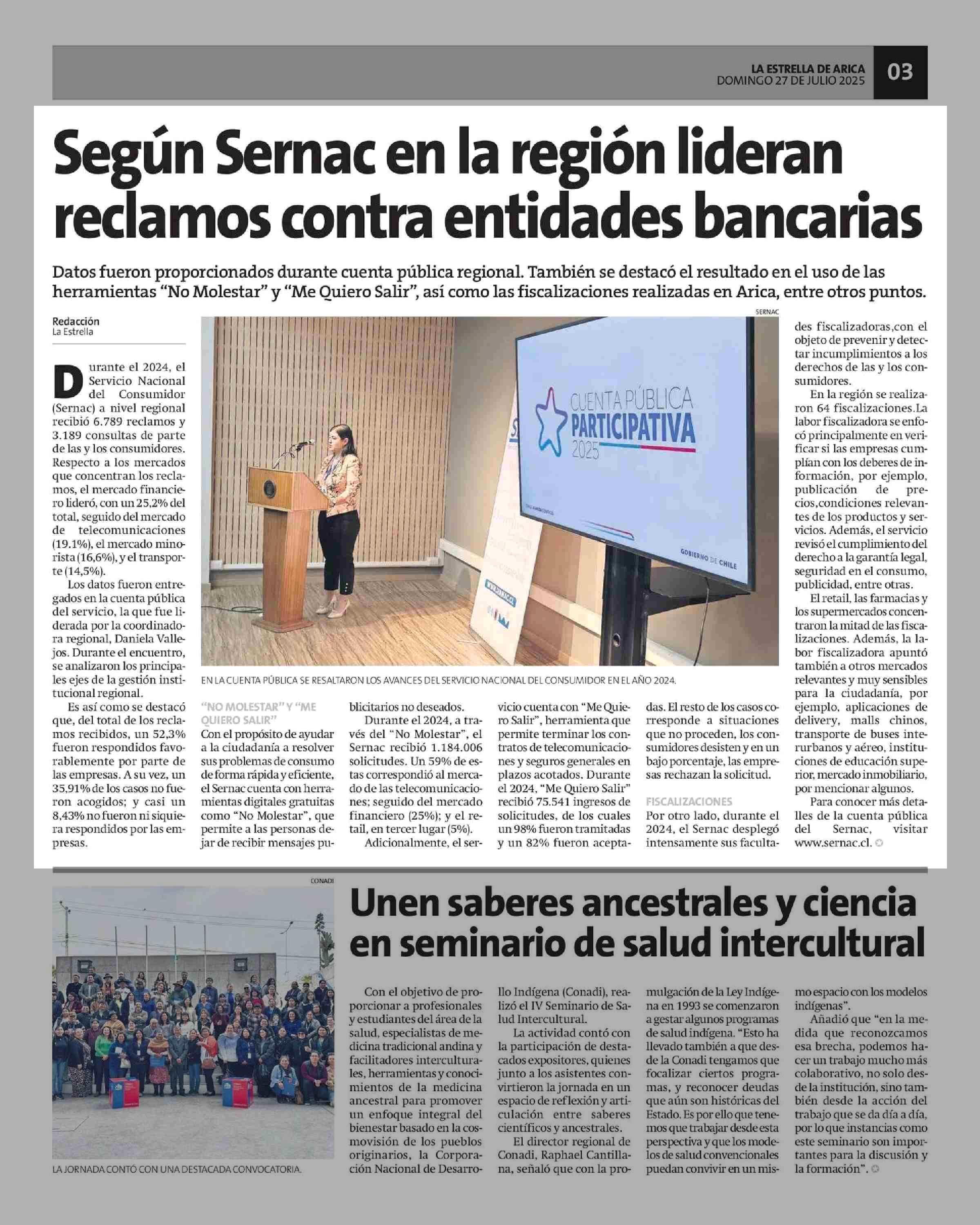 LA ESTRELLA DE ARICA
DOMINGO 27 DE JULIO 2025
03

Según Sernac en la región lideran reclamos contra entidades bancarias

Datos fueron proporcionados durante cuenta pública regional. También se destacó el resultado en el uso de las herramientas "No Molestar" y "Me Quiero Salir", así como las fiscalizaciones realizadas en Arica, entre otros puntos.

Redacción
La Estrella

Durante el 2024, el Servicio Nacional del Consumidor (Sernac) a nivel regional recibió 6.789 reclamos y 3.189 consultas de parte de las y los consumidores. Respecto a los mercados que concentran los reclamos, el mercado financiero lideró, con un 25,2% del total, seguido del mercado de telecomunicaciones (19.1%), el mercado minorista (16,6%), y el transporte (14,5%).

Los datos fueron entregados en la cuenta pública del servicio, la que fue liderada por la coordinadora regional, Daniela Vallejos. Durante el encuentro, se analizaron los principales ejes de la gestión institucional regional.

Es así como se destacó que, del total de los reclamos recibidos, un 52,3% fueron respondidos favorablemente por parte de las empresas. A su vez, un 35,91% de los casos no fueron acogidos; y casi un 8,43% no fueron ni siquiera respondidos por las empresas.

SERNAC

CUENTA PÚBLICA
PARTICIPATIVA
2025

GOBIERNO DE CHILE

EN LA CUENTA PÚBLICA SE RESALTARON LOS AVANCES DEL SERVICIO NACIONAL DEL CONSUMIDOR EN EL AÑO 2024.

"NO MOLESTAR" Y "ME QUIERO SALIR"

Con el propósito de ayudar a la ciudadanía a resolver sus problemas de consumo de forma rápida y eficiente, el Sernac cuenta con herramientas digitales gratuitas como "No Molestar", que permite a las personas dejar de recibir mensajes publicitarios no deseados.

Durante el 2024, a través del "No Molestar", el Sernac recibió 1.184.006 solicitudes. Un 59% de estas correspondió al mercado de las telecomunicaciones; seguido del mercado financiero (25%); y el retail, en tercer lugar (5%).

Adicionalmente, el servicio cuenta con "Me Quiero Salir", herramienta que permite terminar los contratos de telecomunicaciones y seguros generales en plazos acotados. Durante el 2024, "Me Quiero Salir" recibió 75.541 ingresos de solicitudes, de los cuales un 98% fueron tramitadas y un 82% fueron aceptadas. El resto de los casos corresponde a situaciones que no proceden, los consumidores desisten y en un bajo porcentaje, las empresas rechazan la solicitud.

FISCALIZACIONES

Por otro lado, durante el 2024, el Sernac desplegó intensamente sus facultades fiscalizadoras,con el objeto de prevenir y detectar incumplimientos a los derechos de las y los consumidores.

En la región se realizaron 64 fiscalizaciones.La labor fiscalizadora se enfocó principalmente en verificar si las empresas cumplían con los deberes de información, por ejemplo, publicación de precios,condiciones relevantes de los productos y servicios. Además, el servicio revisó el cumplimiento del derecho a la garantía legal, seguridad en el consumo, publicidad, entre otras.

El retail, las farmacias y los supermercados concentraron la mitad de las fiscalizaciones. Además, la labor fiscalizadora apuntó también a otros mercados relevantes y muy sensibles para la ciudadanía, por ejemplo, aplicaciones de delivery, malls chinos, transporte de buses interurbanos y aéreo, instituciones de educación superior, mercado inmobiliario, por mencionar algunos.

Para conocer más detalles de la cuenta pública del Sernac, visitar www.sernac.cl.

CONADI

LA JORNADA CONTÓ CON UNA DESTACADA CONVOCATORIA.

Unen saberes ancestrales y ciencia en seminario de salud intercultural

Con el objetivo de proporcionar a profesionales y estudiantes del área de la salud, especialistas de medicina tradicional andina y facilitadores interculturales, herramientas y conocimientos de la medicina ancestral para promover un enfoque integral del bienestar basado en la cosmovisión de los pueblos originarios, la Corporación Nacional de Desarrollo Indígena (Conadi), realizó el IV Seminario de Salud Intercultural.

La actividad contó con la participación de destacados expositores, quienes junto a los asistentes convirtieron la jornada en un espacio de reflexión y articulación entre saberes científicos y ancestrales.

El director regional de Conadi, Raphael Cantillana, señaló que con la promulgación de la Ley Indígena en 1993 se comenzaron a gestar algunos programas de salud indígena. "Esto ha llevado también a que desde la Conadi tengamos que focalizar ciertos programas, y reconocer deudas que aún son históricas del Estado. Es por ello que tenemos que trabajar desde esta perspectiva y que los modelos de salud convencionales puedan convivir en un mismo espacio con los modelos indígenas".

Añadió que "en la medida que reconozcamos esa brecha, podemos hacer un trabajo mucho más colaborativo, no solo desde la institución, sino también desde la acción del trabajo que se da día a día, por lo que instancias como este seminario son importantes para la discusión y la formación".